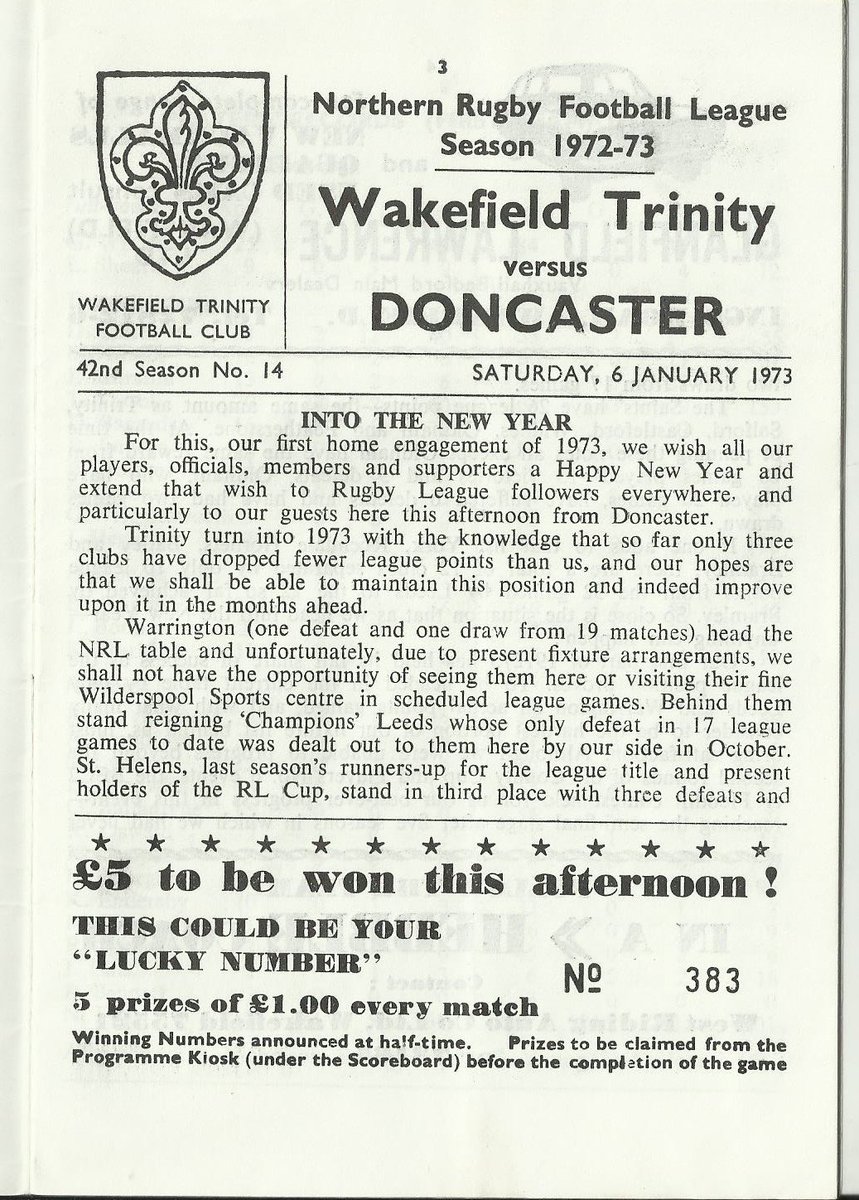 3

WAKEFIELD TRINITY FOOTBALL CLUB

Northern Rugby Football League
Season 1972-73

Wakefield Trinity
versus
DONCASTER

42nd Season No. 14

SATURDAY, 6 JANUARY 1973

INTO THE NEW YEAR

For this, our first home engagement of 1973, we wish all our players, officials, members and supporters a Happy New Year and extend that wish to Rugby League followers everywhere, and particularly to our guests here this afternoon from Doncaster.

Trinity turn into 1973 with the knowledge that so far only three clubs have dropped fewer league points than us, and our hopes are that we shall be able to maintain this position and indeed improve upon it in the months ahead.

Warrington (one defeat and one draw from 19 matches) head the NRL table and unfortunately, due to present fixture arrangements, we shall not have the opportunity of seeing them here or visiting their fine Wilderspool Sports centre in scheduled league games. Behind them stand reigning 'Champions' Leeds whose only defeat in 17 league games to date was dealt out to them here by our side in October. St. Helens, last season's runners-up for the league title and present holders of the RL Cup, stand in third place with three defeats and

★ ★ ★ ★ ★ ★ ★ ★ ★ ★ ★ ★ ★

£5 to be won this afternoon !

THIS COULD BE YOUR "LUCKY NUMBER"

№ 383

5 prizes of £1.00 every match

Winning Numbers announced at half-time. Prizes to be claimed from the Programme Kiosk (under the Scoreboard) before the completion of the game